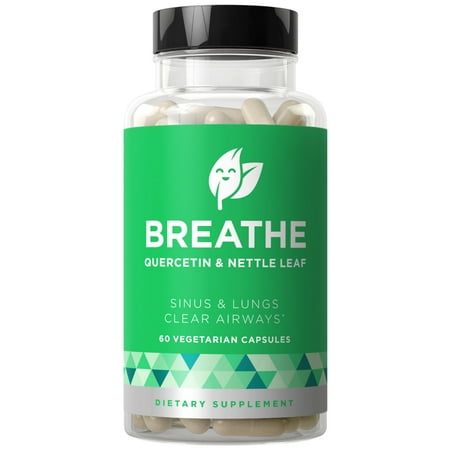 BREATHE
QUERCETIN & NETTLE LEAF

SINUS & LUNGS
CLEAR AIRWAYS*

60 VEGETARIAN CAPSULES

DIETARY SUPPLEMENT